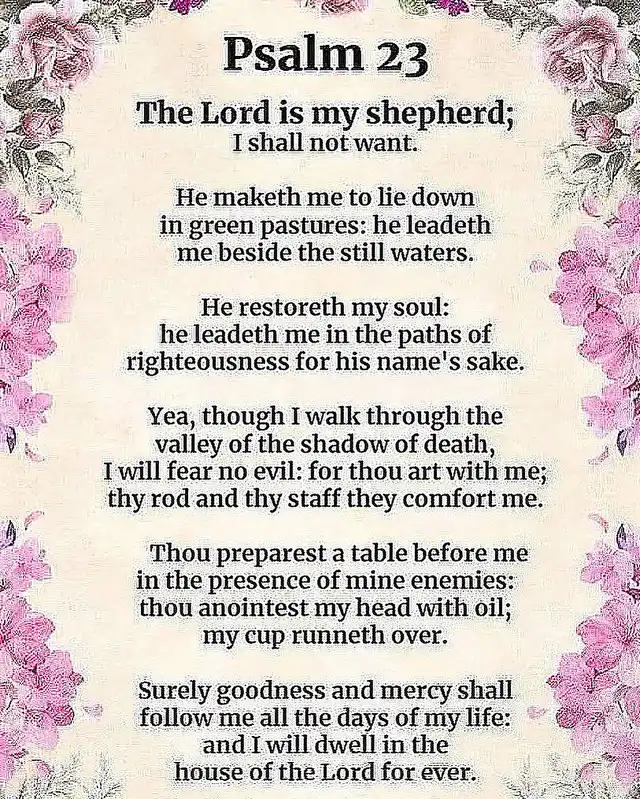 Psalm 23

The Lord is my shepherd; I shall not want.

He maketh me to lie down in green pastures: he leadeth me beside the still waters.

He restoreth my soul: he leadeth me in the paths of righteousness for his name's sake.

Yea, though I walk through the valley of the shadow of death, I will fear no evil: for thou art with me; thy rod and thy staff they comfort me.

Thou preparest a table before me in the presence of mine enemies: thou anointest my head with oil; my cup runneth over.

Surely goodness and mercy shall follow me all the days of my life: and I will dwell in the house of the Lord for ever.